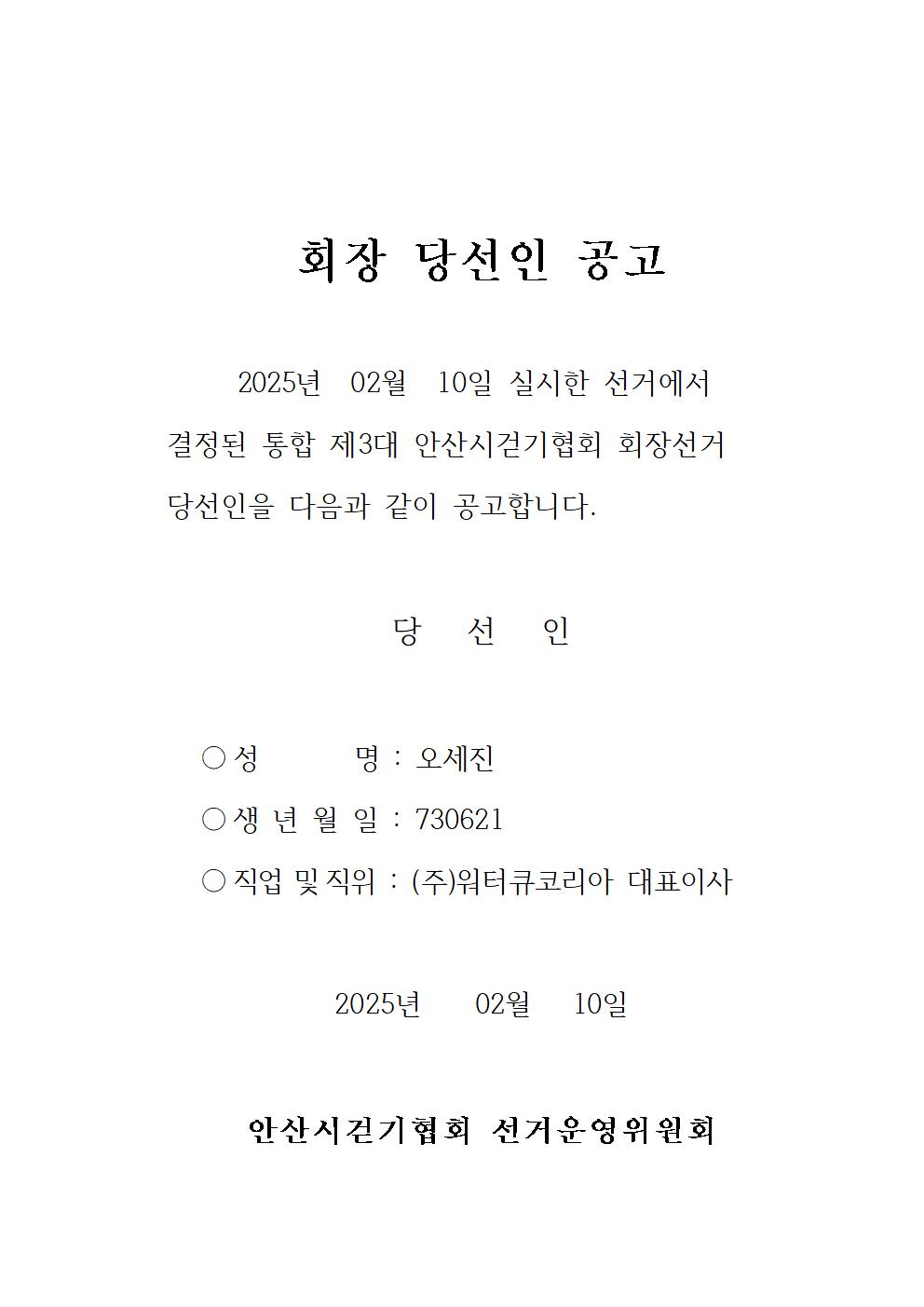 회장 당선인 공고

2025년 02월 10일 실시한 선거에서 결정된 통합 제3대 안산시걷기협회 회장선거 당선인을 다음과 같이 공고합니다.

당 선 인

○ 성 명 : 오세진

○ 생 년 월 일 : 730621

○ 직업 및 직위 : (주)워터큐코리아 대표이사

2025년 02월 10일

안산시걷기협회 선거운영위원회